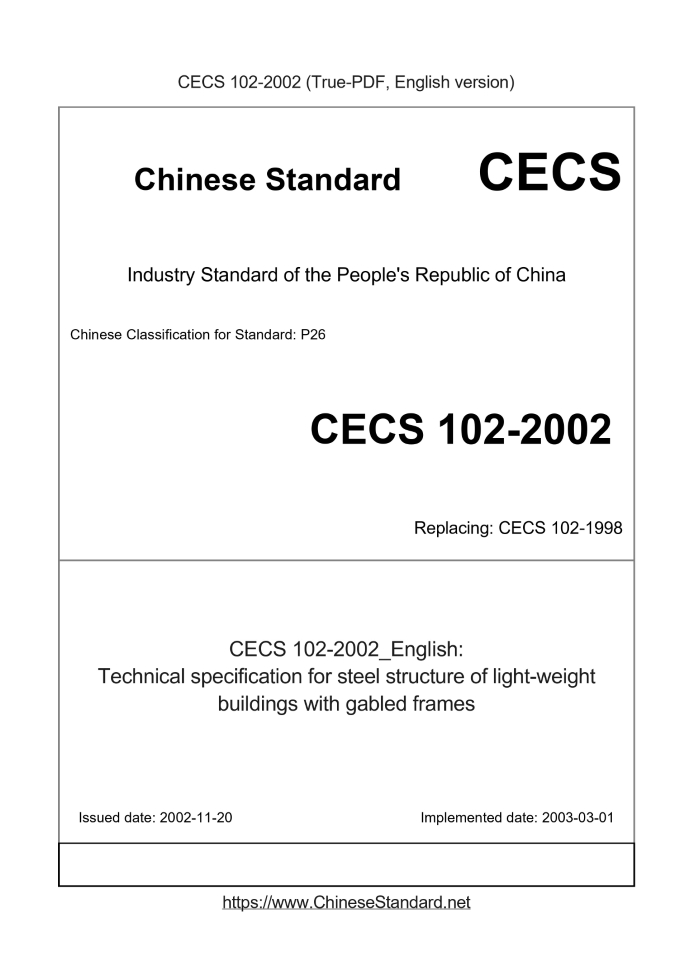 CECS 102-2002 (True-PDF, English version)

Chinese Standard CECS

Industry Standard of the People's Republic of China

Chinese Classification for Standard: P26

CECS 102-2002

Replacing: CECS 102-1998

CECS 102-2002_English:
Technical specification for steel structure of light-weight buildings with gabled frames

Issued date: 2002-11-20

Implemented date: 2003-03-01

https://www.ChineseStandard.net